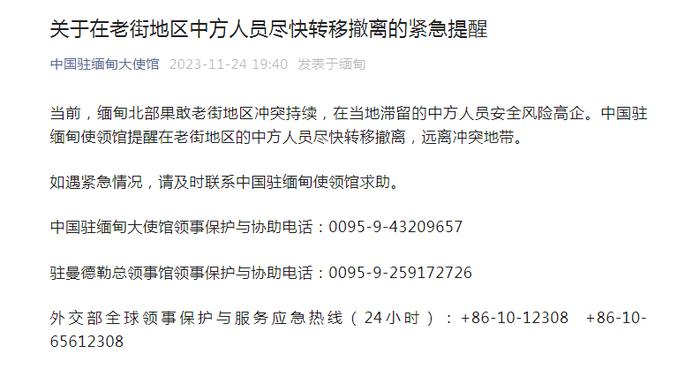 关于在老街地区中方人员尽快转移撤离的紧急提醒

中国驻缅甸大使馆 2023-11-24 19:40 发表于缅甸

当前，缅甸北部果敢老街地区冲突持续，在当地滞留的中方人员安全风险高企。中国驻缅甸使领馆提醒在老街地区的中方人员尽快转移撤离，远离冲突地带。

如遇紧急情况，请及时联系中国驻缅甸使领馆求助。

中国驻缅甸大使馆领事保护与协助电话：0095-9-43209657

驻曼德勒总领事馆领事保护与协助电话：0095-9-259172726

外交部全球领事保护与服务应急热线（24小时）：+86-10-12308 +86-10-65612308